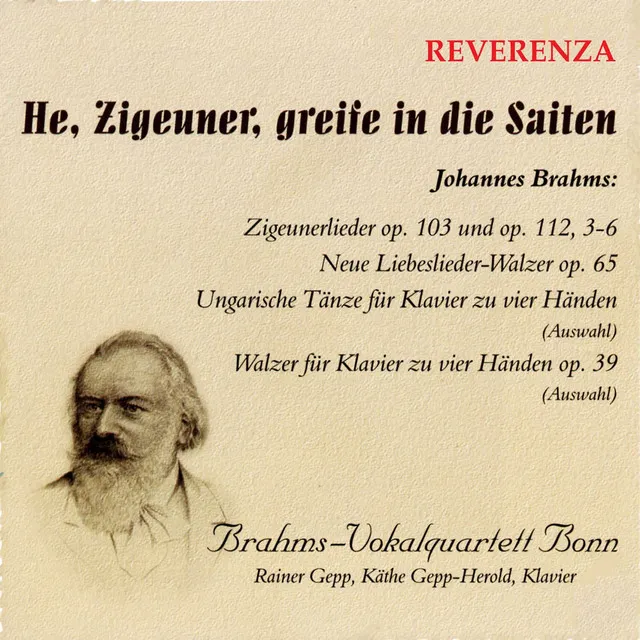 REVERENZA

He, Zigeuner, greife in die Saiten

Johannes Brahms:

Zigeunerlieder op. 103 und op. 112, 3-6
Neue Liebeslieder-Walzer op. 65
Ungarische Tänze für Klavier zu vier Händen
(Auswahl)
Walzer für Klavier zu vier Händen op. 39
(Auswahl)

Brahms-Vokalquartett Bonn
Rainer Gepp, Käthe Gepp-Herold, Klavier